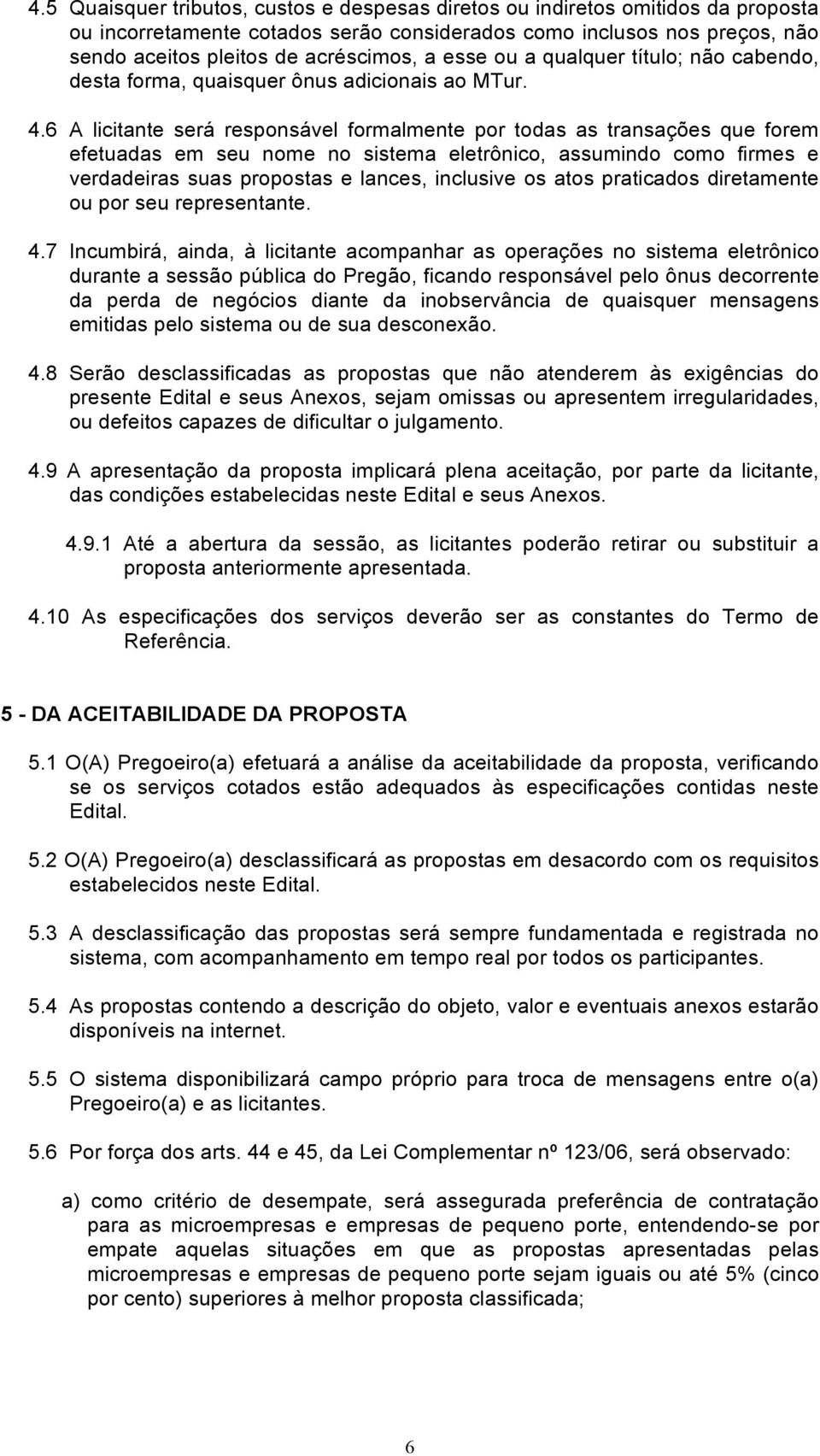 4.5 Quaisquer tributos, custos e despesas diretos ou indiretos omitidos da proposta ou incorretamente cotados serão considerados como inclusos nos preços, não sendo aceitos pleitos de acréscimos, a esse ou a qualquer título; não cabendo, desta forma, quaisquer ônus adicionais ao MTur.

4.6 A licitante será responsável formalmente por todas as transações que forem efetuadas em seu nome no sistema eletrônico, assumindo como firmes e verdadeiras suas propostas e lances, inclusive os atos praticados diretamente ou por seu representante.

4.7 Incumbirá, ainda, à licitante acompanhar as operações no sistema eletrônico durante a sessão pública do Pregão, ficando responsável pelo ônus decorrente da perda de negócios diante da inobservância de quaisquer mensagens emitidas pelo sistema ou de sua desconexão.

4.8 Serão desclassificadas as propostas que não atenderem às exigências do presente Edital e seus Anexos, sejam omissas ou apresentem irregularidades, ou defeitos capazes de dificultar o julgamento.

4.9 A apresentação da proposta implicará plena aceitação, por parte da licitante, das condições estabelecidas neste Edital e seus Anexos.

4.9.1 Até a abertura da sessão, as licitantes poderão retirar ou substituir a proposta anteriormente apresentada.

4.10 As especificações dos serviços deverão ser as constantes do Termo de Referência.

5 - DA ACEITABILIDADE DA PROPOSTA

5.1 O(A) Pregoeiro(a) efetuará a análise da aceitabilidade da proposta, verificando se os serviços cotados estão adequados às especificações contidas neste Edital.

5.2 O(A) Pregoeiro(a) desclassificará as propostas em desacordo com os requisitos estabelecidos neste Edital.

5.3 A desclassificação das propostas será sempre fundamentada e registrada no sistema, com acompanhamento em tempo real por todos os participantes.

5.4 As propostas contendo a descrição do objeto, valor e eventuais anexos estarão disponíveis na internet.

5.5 O sistema disponibilizará campo próprio para troca de mensagens entre o(a) Pregoeiro(a) e as licitantes.

5.6 Por força dos arts. 44 e 45, da Lei Complementar nº 123/06, será observado:

a) como critério de desempate, será assegurada preferência de contratação para as microempresas e empresas de pequeno porte, entendendo-se por empate aquelas situações em que as propostas apresentadas pelas microempresas e empresas de pequeno porte sejam iguais ou até 5% (cinco por cento) superiores à melhor proposta classificada;

6